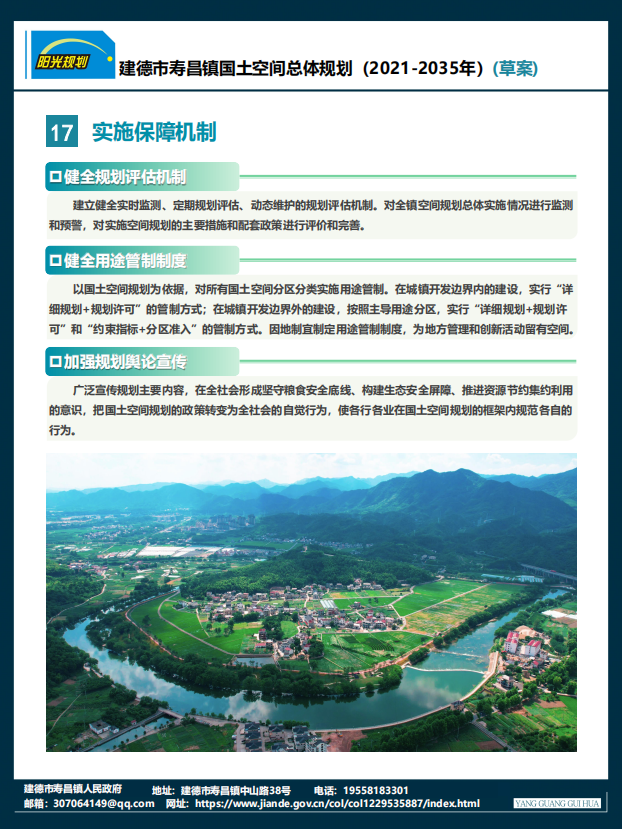 阳光规划

建德市寿昌镇国土空间总体规划（2021-2035年）(草案)

17 实施保障机制

健全规划评估机制

建立健全实时监测、定期规划评估、动态维护的规划评估机制。对全镇空间规划总体实施情况进行监测和预警，对实施空间规划的主要措施和配套政策进行评价和完善。

健全用途管制制度

以国土空间规划为依据，对所有国土空间分区分类实施用途管制。在城镇开发边界内的建设，实行“详细规划+规划许可”的管制方式；在城镇开发边界外的建设，按照主导用途分区，实行“详细规划+规划许可”和“约束指标+分区准入”的管制方式。因地制宜制定用途管制制度，为地方管理和创新活动留有空间。

加强规划舆论宣传

广泛宣传规划主要内容，在全社会形成坚守粮食安全底线、构建生态安全屏障、推进资源节约集约利用的意识，把国土空间规划的政策转变为全社会的自觉行为，使各行各业在国土空间规划的框架内规范各自的行为。

建德市寿昌镇人民政府 地址：建德市寿昌镇中山路38号 电话：19558183301
邮箱：307064149@qq.com 网址：https://www.jiande.gov.cn/col/col1229535887/index.html

YANG GUANG GUI HUA